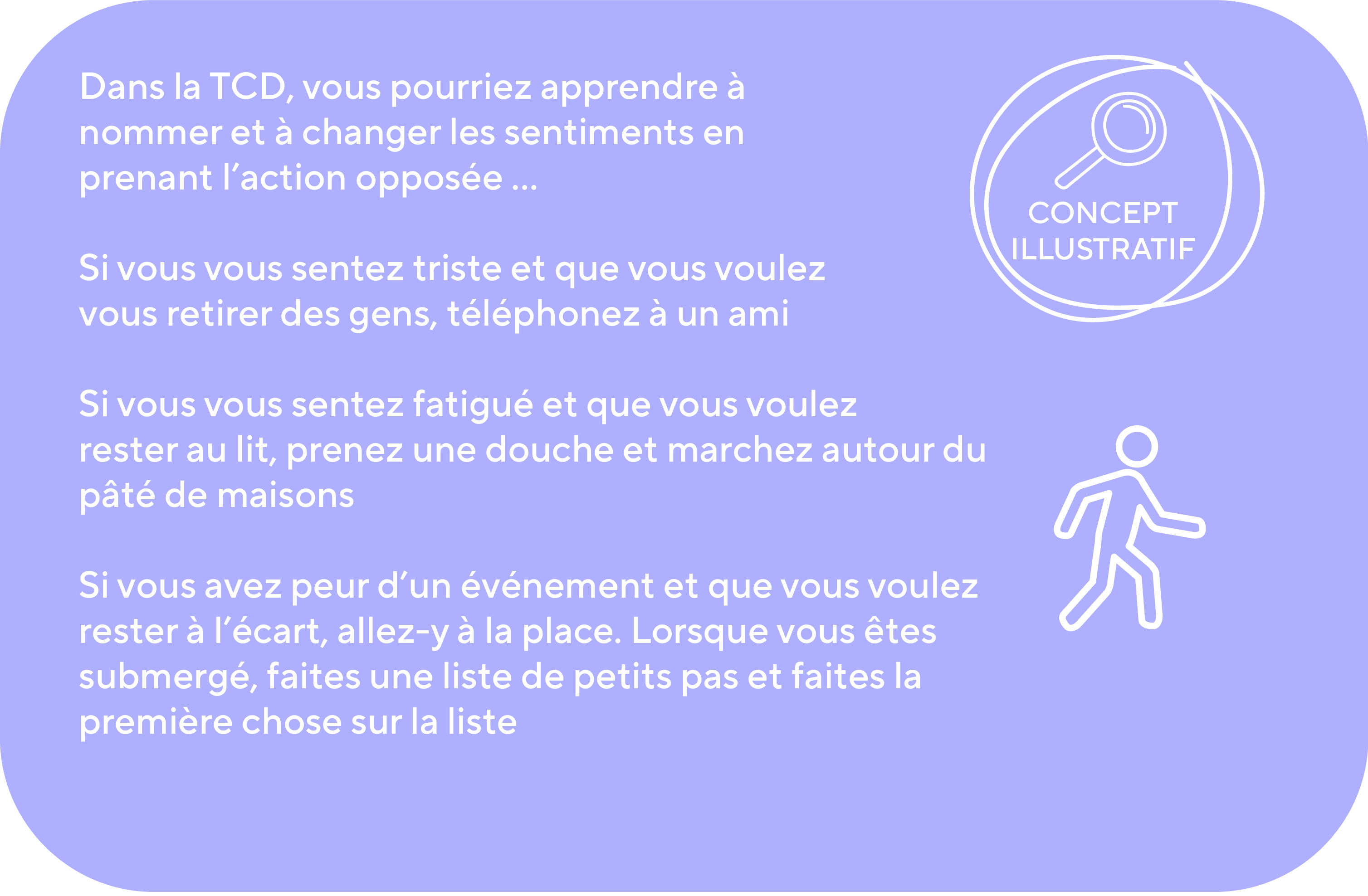 Dans la TCD, vous pourriez apprendre à nommer et à changer les sentiments en prenant l'action opposée ...

Si vous vous sentez triste et que vous voulez vous retirer des gens, téléphonez à un ami

Si vous vous sentez fatigué et que vous voulez rester au lit, prenez une douche et marchez autour du pâté de maisons

Si vous avez peur d'un événement et que vous voulez rester à l'écart, allez-y à la place. Lorsque vous êtes submergé, faites une liste de petits pas et faites la première chose sur la liste

CONCEPT
ILLUSTRATIF